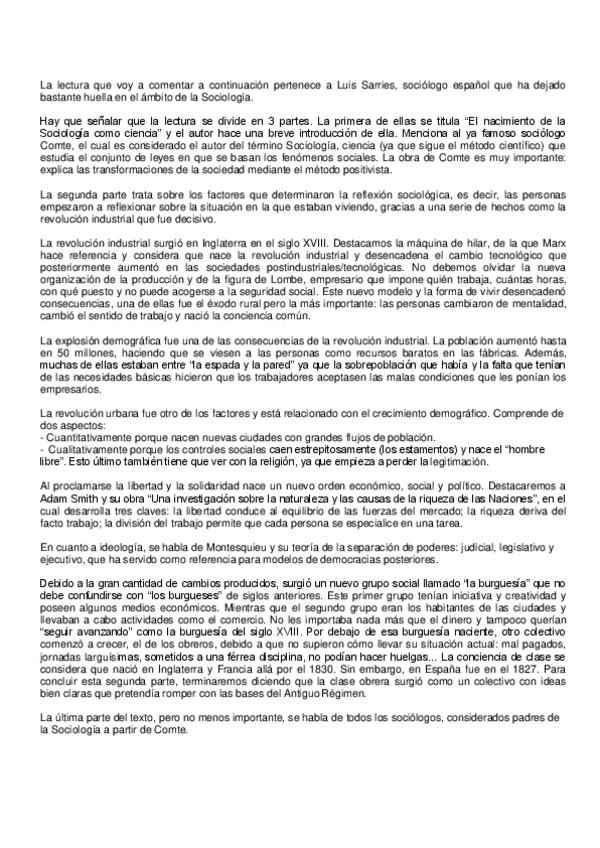 La lectura que voy a comentar a continuación pertenece a Luis Sarries, sociólogo español que ha dejado bastante huella en el ámbito de la Sociología.

Hay que señalar que la lectura se divide en 3 partes. La primera de ellas se titula "El nacimiento de la Sociología como ciencia" y el autor hace una breve introducción de ella. Menciona al ya famoso sociólogo Comte, el cual es considerado el autor del término Sociología, ciencia (ya que sigue el método científico) que estudia el conjunto de leyes en que se basan los fenómenos sociales. La obra de Comte es muy importante: explica las transformaciones de la sociedad mediante el método positivista.

La segunda parte trata sobre los factores que determinaron la reflexión sociológica, es decir, las personas empezaron a reflexionar sobre la situación en la que estaban viviendo, gracias a una serie de hechos como la revolución industrial que fue decisivo.

La revolución industrial surgió en Inglaterra en el siglo XVIII. Destacamos la máquina de hilar, de la que Marx hace referencia y considera que nace la revolución industrial y desencadena el cambio tecnológico que posteriormente aumentó en las sociedades postindustriales/tecnológicas. No debemos olvidar la nueva organización de la producción y de la figura de Lombe, empresario que impone quién trabaja, cuántas horas, con qué puesto y no puede acogerse a la seguridad social. Este nuevo modelo y la forma de vivir desencadenó consecuencias, una de ellas fue el éxodo rural pero la más importante: las personas cambiaron de mentalidad, cambió el sentido de trabajo y nació la conciencia común.

La explosión demográfica fue una de las consecuencias de la revolución industrial. La población aumentó hasta en 50 millones, haciendo que se viesen a las personas como recursos baratos en las fábricas. Además, muchas de ellas estaban entre "la espada y la pared" ya que la sobrepoblación que había y la falta que tenían de las necesidades básicas hicieron que los trabajadores aceptasen las malas condiciones que les ponían los empresarios.

La revolución urbana fue otro de los factores y está relacionado con el crecimiento demográfico. Comprende de dos aspectos:
- Cuantitativamente porque nacen nuevas ciudades con grandes flujos de población.
- Cualitativamente porque los controles sociales caen estrepitosamente (los estamentos) y nace el "hombre libre". Esto último también tiene que ver con la religión, ya que empieza a perder la legitimación.

Al proclamarse la libertad y la solidaridad nace un nuevo orden económico, social y político. Destacaremos a Adam Smith y su obra "Una investigación sobre la naturaleza y las causas de la riqueza de las Naciones", en el cual desarrolla tres claves: la libertad conduce al equilibrio de las fuerzas del mercado; la riqueza deriva del facto trabajo; la división del trabajo permite que cada persona se especialice en una tarea.

En cuanto a ideología, se habla de Montesquieu y su teoría de la separación de poderes: judicial, legislativo y ejecutivo, que ha servido como referencia para modelos de democracias posteriores.

Debido a la gran cantidad de cambios producidos, surgió un nuevo grupo social llamado "la burguesía" que no debe confundirse con "los burgueses" de siglos anteriores. Este primer grupo tenían iniciativa y creatividad y poseen algunos medios económicos. Mientras que el segundo grupo eran los habitantes de las ciudades y llevaban a cabo actividades como el comercio. No les importaba nada más que el dinero y tampoco querían "seguir avanzando" como la burguesía del siglo XVIII. Por debajo de esa burguesía naciente, otro colectivo comenzó a crecer, el de los obreros, debido a que no supieron cómo llevar su situación actual: mal pagados, jornadas larguísimas, sometidos a una férrea disciplina, no podían hacer huelgas... La conciencia de clase se considera que nació en Inglaterra y Francia allá por el 1830. Sin embargo, en España fue en el 1827. Para concluir esta segunda parte, terminaremos diciendo que la clase obrera surgió como un colectivo con ideas bien claras que pretendía romper con las bases del Antiguo Régimen.

La última parte del texto, pero no menos importante, se habla de todos los sociólogos, considerados padres de la Sociología a partir de Comte.